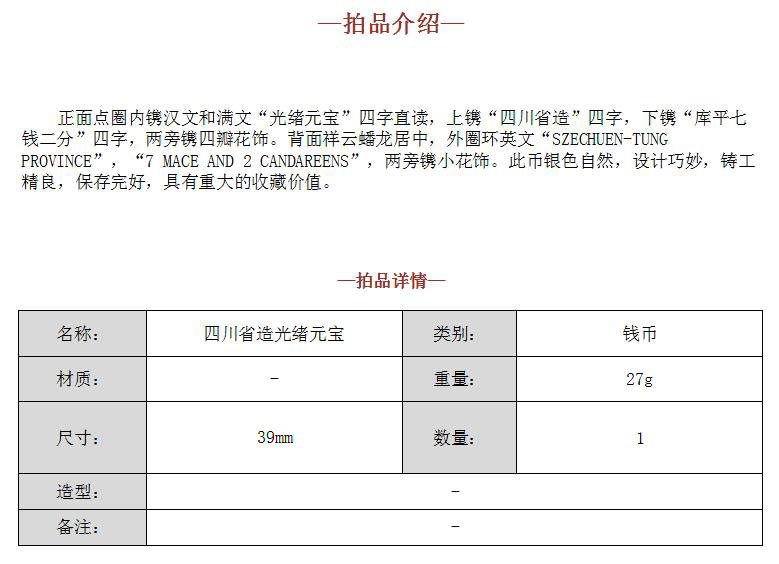 —拍品介绍—

正面点圈内镌汉文和满文“光绪元宝”四字直读，上镌“四川省造”四字，下镌“库平七钱二分”四字，两旁镌四瓣花饰。背面祥云蟠龙居中，外圈环英文“SZECHUEN-TUNG PROVINCE”，“7 MACE AND 2 CANDAREENS”，两旁镌小花饰。此币银色自然，设计巧妙，铸工精良，保存完好，具有重大的收藏价值。

—拍品详情—

| 名称： | 四川省造光绪元宝 | 类别： | 钱币 |
|---|---|---|---|
| 材质： | - | 重量： | 27g |
| 尺寸： | 39mm | 数量： | 1 |
| 造型： | - | | |
| 备注： | - | | |